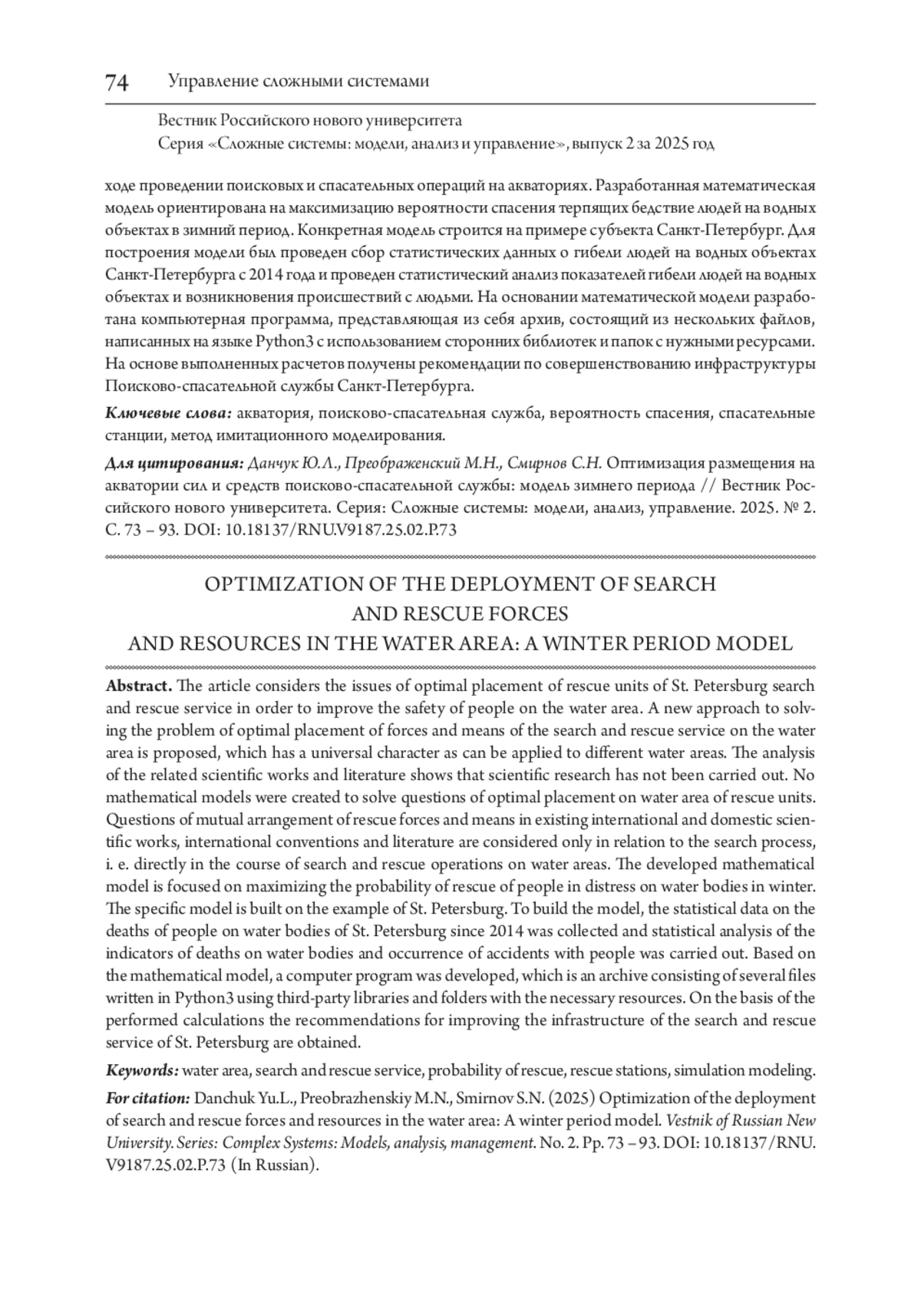 74 Управление сложными системами

Вестник Российского нового университета
Серия «Сложные системы: модели, анализ и управление», выпуск 2 за 2025 год

ходе проведении поисковых и спасательных операций на акваториях. Разработанная математическая модель ориентирована на максимизацию вероятности спасения терпящих бедствие людей на водных объектах в зимний период. Конкретная модель строится на примере субъекта Санкт-Петербург. Для построения модели был проведен сбор статистических данных о гибели людей на водных объектах Санкт-Петербурга с 2014 года и проведен статистический анализ показателей гибели людей на водных объектах и возникновения происшествий с людьми. На основании математической модели разработана компьютерная программа, представляющая из себя архив, состоящий из нескольких файлов, написанных на языке Python3 с использованием сторонних библиотек и папок с нужными ресурсами. На основе выполненных расчетов получены рекомендации по совершенствованию инфраструктуры Поисково-спасательной службы Санкт-Петербурга.

Ключевые слова: акватория, поисково-спасательная служба, вероятность спасения, спасательные станции, метод имитационного моделирования.

Для цитирования: Данчук Ю.Л., Преображенский М.Н., Смирнов С.Н. Оптимизация размещения на акватории сил и средств поисково-спасательной службы: модель зимнего периода // Вестник Российского нового университета. Серия: Сложные системы: модели, анализ, управление. 2025. № 2. С. 73 – 93. DOI: 10.18137/RNU.V9187.25.02.P.73

OPTIMIZATION OF THE DEPLOYMENT OF SEARCH AND RESCUE FORCES AND RESOURCES IN THE WATER AREA: A WINTER PERIOD MODEL

Abstract. The article considers the issues of optimal placement of rescue units of St. Petersburg search and rescue service in order to improve the safety of people on the water area. A new approach to solving the problem of optimal placement of forces and means of the search and rescue service on the water area is proposed, which has a universal character as can be applied to different water areas. The analysis of the related scientific works and literature shows that scientific research has not been carried out. No mathematical models were created to solve questions of optimal placement on water area of rescue units. Questions of mutual arrangement of rescue forces and means in existing international and domestic scientific works, international conventions and literature are considered only in relation to the search process, i. e. directly in the course of search and rescue operations on water areas. The developed mathematical model is focused on maximizing the probability of rescue of people in distress on water bodies in winter. The specific model is built on the example of St. Petersburg. To build the model, the statistical data on the deaths of people on water bodies of St. Petersburg since 2014 was collected and statistical analysis of the indicators of deaths on water bodies and occurrence of accidents with people was carried out. Based on the mathematical model, a computer program was developed, which is an archive consisting of several files written in Python3 using third-party libraries and folders with the necessary resources. On the basis of the performed calculations the recommendations for improving the infrastructure of the search and rescue service of St. Petersburg are obtained.

Keywords: water area, search and rescue service, probability of rescue, rescue stations, simulation modeling.

For citation: Danchuk Yu.L., Preobrazhenskiy M.N., Smirnov S.N. (2025) Optimization of the deployment of search and rescue forces and resources in the water area: A winter period model. Vestnik of Russian New University. Series: Complex Systems: Models, analysis, management. No. 2. Pp. 73 – 93. DOI: 10.18137/RNU.V9187.25.02.P.73 (In Russian).